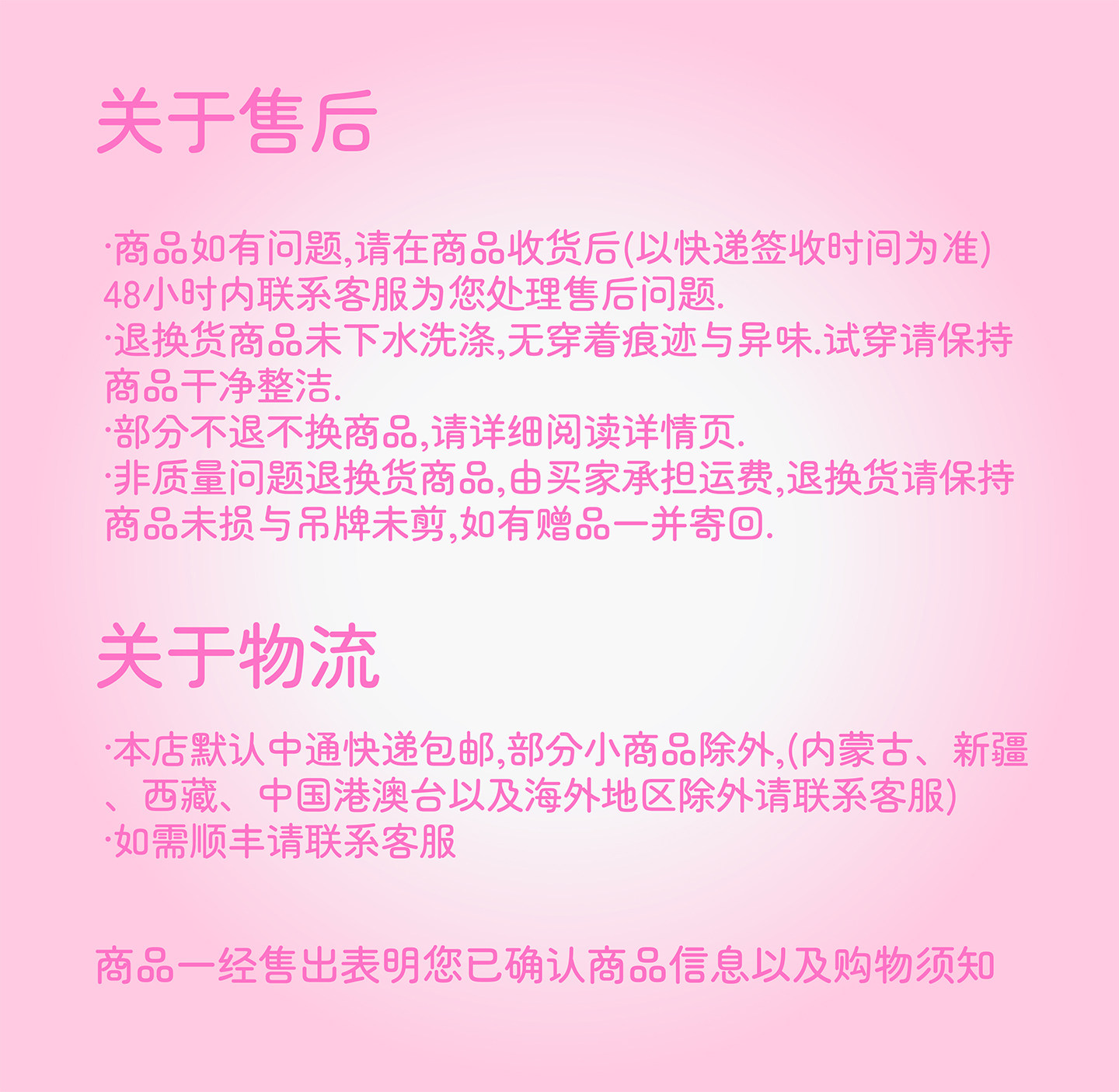 关于售后

·商品如有问题,请在商品收货后(以快递签收时间为准)48小时内联系客服为您处理售后问题.

·退换货商品未下水洗涤,无穿着痕迹与异味.试穿请保持商品干净整洁.

·部分不退不换商品,请详细阅读详情页.

·非质量问题退换货商品,由买家承担运费,退换货请保持商品未损与吊牌未剪,如有赠品一并寄回.

关于物流

·本店默认中通快递包邮,部分小商品除外,(内蒙古、新疆、西藏、中国港澳台以及海外地区除外请联系客服)

·如需顺丰请联系客服

商品一经售出表明您已确认商品信息以及购物须知